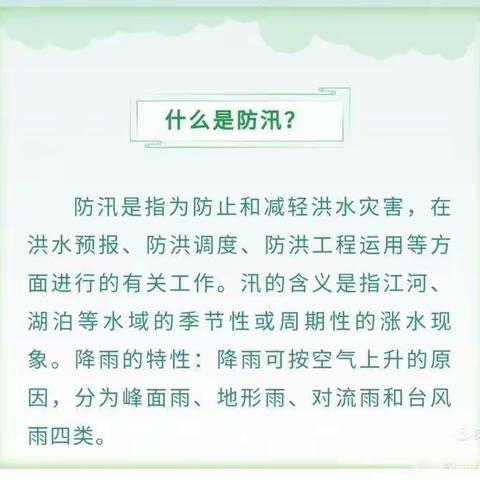 什么是防汛?

防汛是指为防止和减轻洪水灾害，在洪水预报、防洪调度、防洪工程运用等方面进行的有关工作。汛的含义是指江河、湖泊等水域的季节性或周期性的涨水现象。降雨的特性：降雨可按空气上升的原因，分为峰面雨、地形雨、对流雨和台风雨四类。